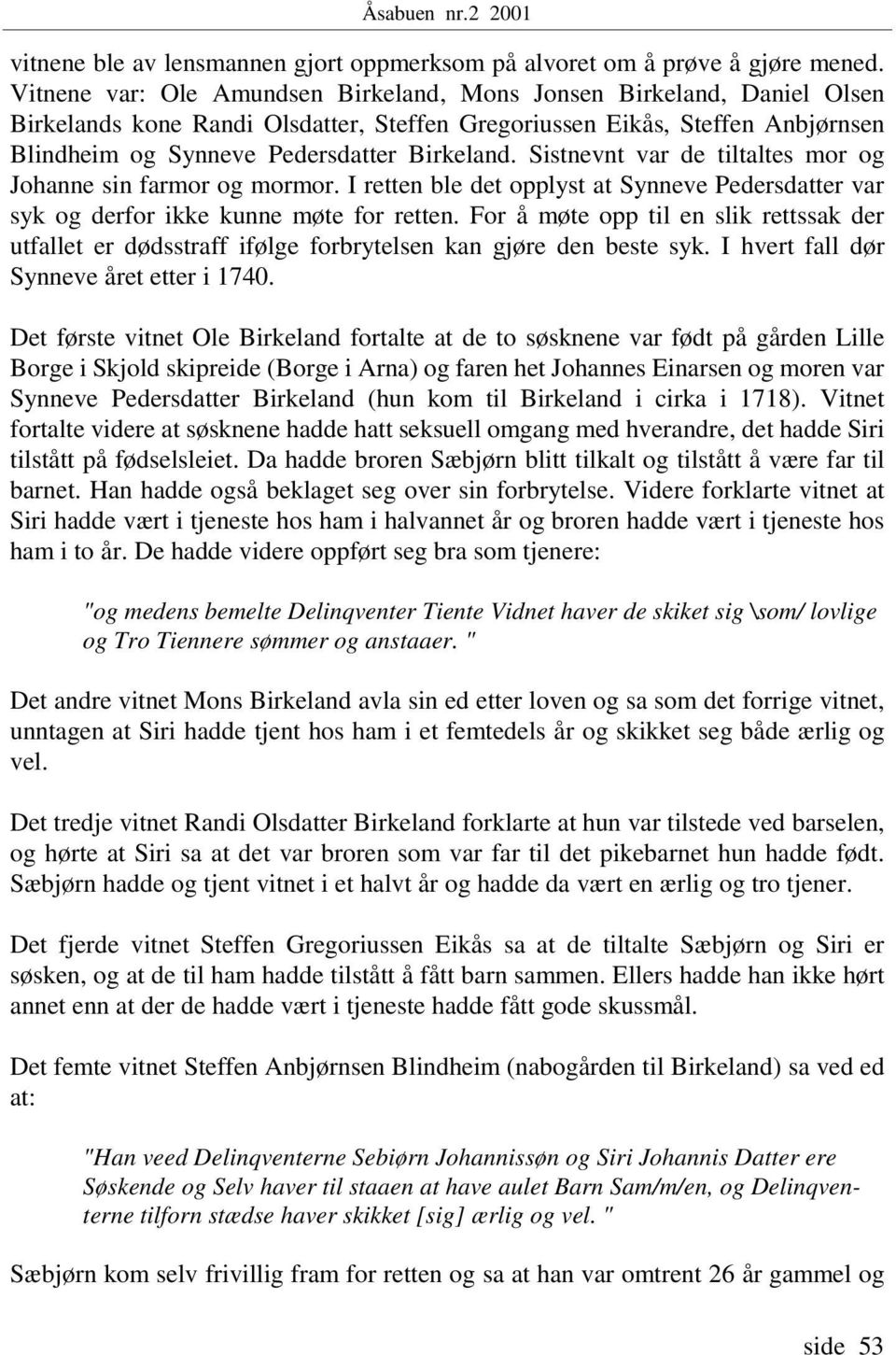 Åsabuen nr.2 2001

vitnene ble av lensmannen gjort oppmerksom på alvoret om å prøve å gjøre mened. Vitnene var: Ole Amundsen Birkeland, Mons Jonsen Birkeland, Daniel Olsen Birkelands kone Randi Olsdatter, Steffen Gregoriussen Eikås, Steffen Anbjørnsen Blindheim og Synneve Pedersdatter Birkeland. Sistnevnt var de tiltaltes mor og Johanne sin farmor og mormor. I retten ble det opplyst at Synneve Pedersdatter var syk og derfor ikke kunne møte for retten. For å møte opp til en slik rettssak der utfallet er dødsstraff ifølge forbrytelsen kan gjøre den beste syk. I hvert fall dør Synneve året etter i 1740.

Det første vitnet Ole Birkeland fortalte at de to søsknene var født på gården Lille Borge i Skjold skipreide (Borge i Arna) og faren het Johannes Einarsen og moren var Synneve Pedersdatter Birkeland (hun kom til Birkeland i cirka i 1718). Vitnet fortalte videre at søsknene hadde hatt seksuell omgang med hverandre, det hadde Siri tilstått på fødselsleiet. Da hadde broren Sæbjørn blitt tilkalt og tilstått å være far til barnet. Han hadde også beklaget seg over sin forbrytelse. Videre forklarte vitnet at Siri hadde vært i tjeneste hos ham i halvannet år og broren hadde vært i tjeneste hos ham i to år. De hadde videre oppført seg bra som tjenere:

"og medens bemelte Delinqventer Tiente Vidnet haver de skiket sig \som/ lovlige og Tro Tiennere sømmer og anstaaer. "

Det andre vitnet Mons Birkeland avla sin ed etter loven og sa som det forrige vitnet, unntagen at Siri hadde tjent hos ham i et femtedels år og skikket seg både ærlig og vel.

Det tredje vitnet Randi Olsdatter Birkeland forklarte at hun var tilstede ved barselen, og hørte at Siri sa at det var broren som var far til det pikebarnet hun hadde født. Sæbjørn hadde og tjent vitnet i et halvt år og hadde da vært en ærlig og tro tjener.

Det fjerde vitnet Steffen Gregoriussen Eikås sa at de tiltalte Sæbjørn og Siri er søsken, og at de til ham hadde tilstått å fått barn sammen. Ellers hadde han ikke hørt annet enn at der de hadde vært i tjeneste hadde fått gode skussmål.

Det femte vitnet Steffen Anbjørnsen Blindheim (nabogården til Birkeland) sa ved ed at:

"Han veed Delinqventerne Sebiørn Johannissøn og Siri Johannis Datter ere Søskende og Selv haver til staaen at have aulet Barn Sam/m/en, og Delinqventerne tilforn stædse haver skikket [sig] ærlig og vel. "

Sæbjørn kom selv frivillig fram for retten og sa at han var omtrent 26 år gammel og

side 53